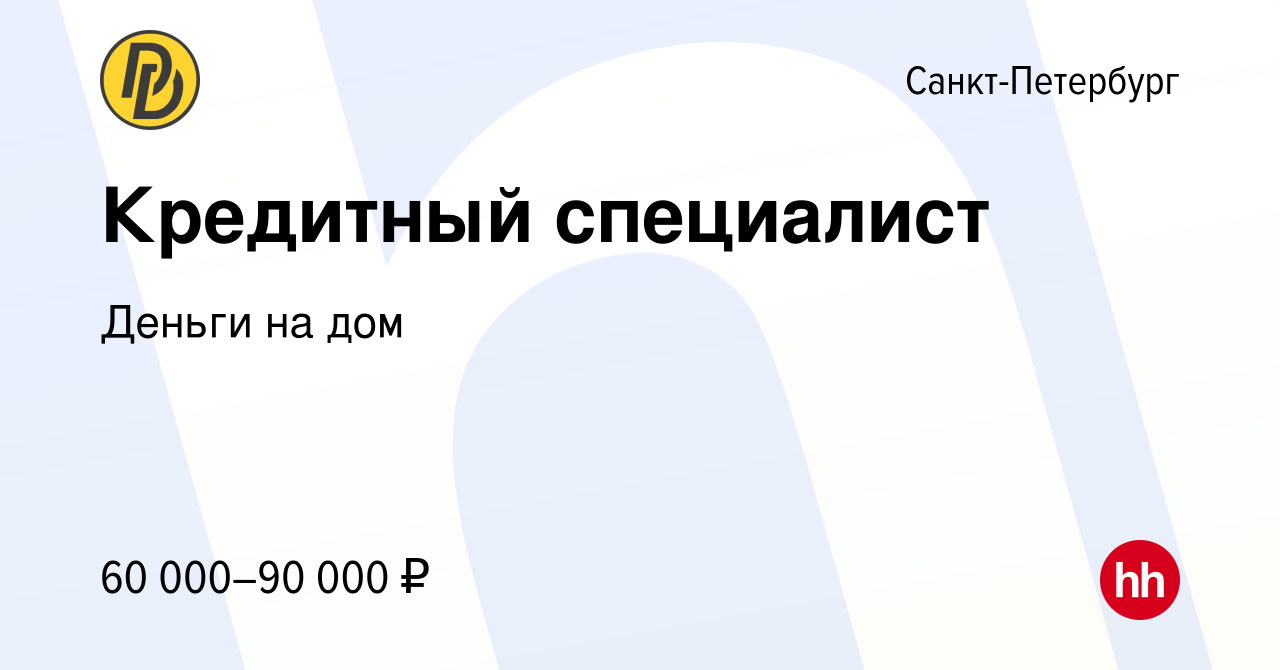 Санкт-Петербург

Кредитный специалист

Деньги на дом

60 000–90 000 ₽

hh